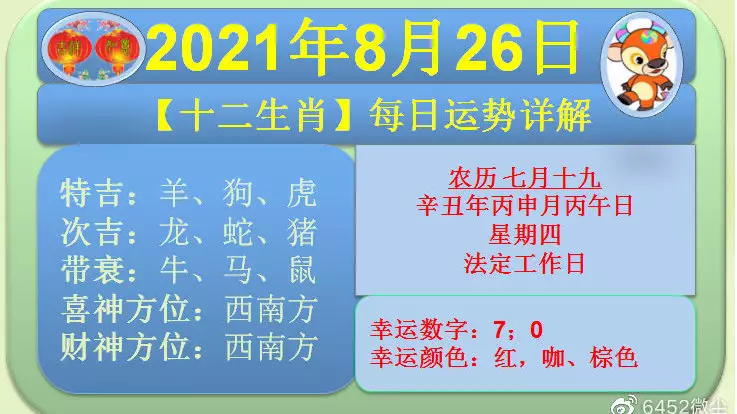 吉祥 如意

2021年8月26日

【十二生肖】每日运势详解

特吉：羊、狗、虎
次吉：龙、蛇、猪
带衰：牛、马、鼠
喜神方位：西南方
财神方位：西南方

农历 七月十九
辛丑年丙申月丙午日
星期四
法定工作日

幸运数字：7；0
幸运颜色：红，咖、棕色

6452微尘